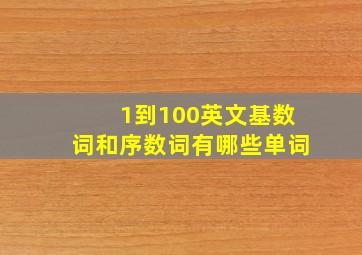 1到100英文基数词和序数词有哪些单词